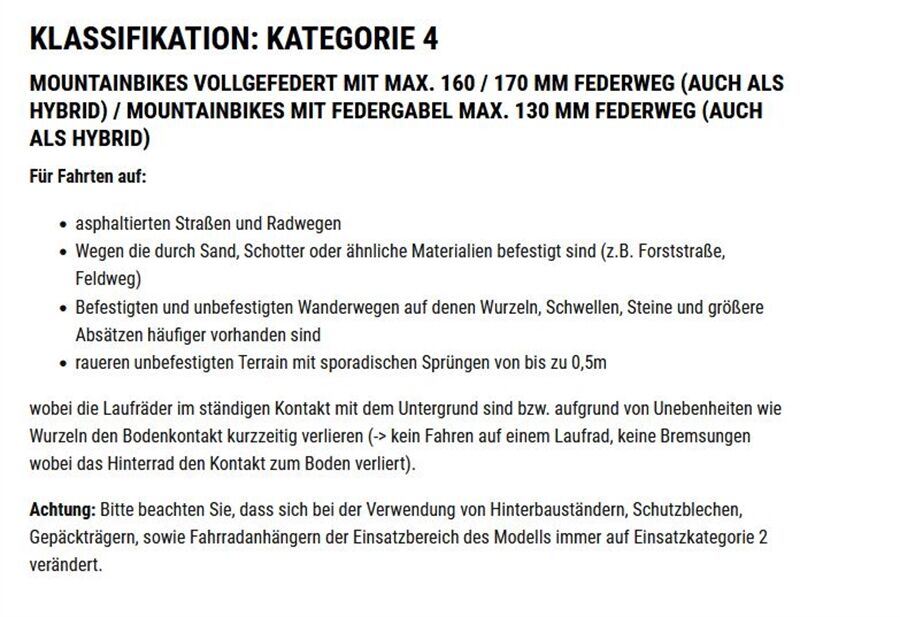 KLASSIFIKATION: KATEGORIE 4

MOUNTAINBIKES VOLLGEFEDERT MIT MAX. 160 / 170 MM FEDERWEG (AUCH ALS HYBRID) / MOUNTAINBIKES MIT FEDERGABEL MAX. 130 MM FEDERWEG (AUCH ALS HYBRID)

Für Fahrten auf:

- asphaltierten Straßen und Radwegen
- Wegen die durch Sand, Schotter oder ähnliche Materialien befestigt sind (z.B. Forststraße, Feldweg)
- Befestigten und unbefestigten Wanderwegen auf denen Wurzeln, Schwellen, Steine und größere Absätzen häufiger vorhanden sind
- raueren unbefestigten Terrain mit sporadischen Sprüngen von bis zu 0,5m

wobei die Laufräder im ständigen Kontakt mit dem Untergrund sind bzw. aufgrund von Unebenheiten wie Wurzeln den Bodenkontakt kurzzeitig verlieren (-> kein Fahren auf einem Laufrad, keine Bremsungen wobei das Hinterrad den Kontakt zum Boden verliert).

Achtung: Bitte beachten Sie, dass sich bei der Verwendung von Hinterbauständern, Schutzblechen, Gepäckträgern, sowie Fahrradanhängern der Einsatzbereich des Modells immer auf Einsatzkategorie 2 verändert.